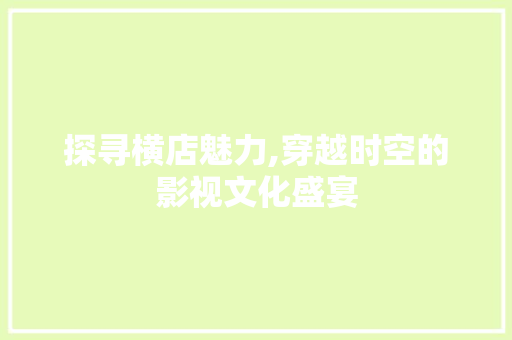 探寻横店魅力,穿越时空的影视文化盛宴